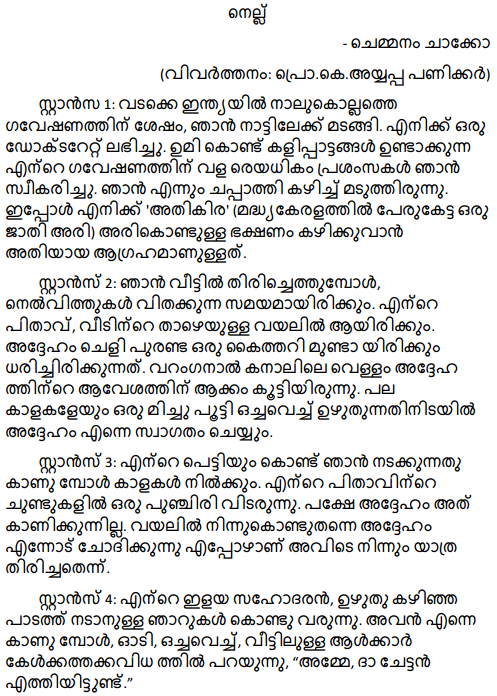 നെല്ല്

- ചെമ്മനം ചാക്കോ

(വിവർത്തനം: പ്രൊ.കെ.അയ്യപ്പ പണിക്കർ)

സ്റ്റാൻസ 1: വടക്കെ ഇന്ത്യയിൽ നാലുകൊല്ലത്തെ ഗവേഷണത്തിന് ശേഷം, ഞാൻ നാട്ടിലേക്ക് മടങ്ങി. എനിക്ക് ഒരു ഡോക്ടറേറ്റ് ലഭിച്ചു. ഉമി കൊണ്ട് കളിപ്പാട്ടങ്ങൾ ഉണ്ടാക്കുന്ന എന്റെ ഗവേഷണത്തിന് വള രെയധികം പ്രശംസകൾ ഞാൻ സ്വീകരിച്ചു. ഞാൻ എന്നും ചപ്പാത്തി കഴിച്ച് മടുത്തിരുന്നു. ഇപ്പോൾ എനിക്ക് 'അതികിര' (മദ്ധ്യകേരളത്തിൽ പേരുകേട്ട ഒരു ജാതി അരി) അരികൊണ്ടുള്ള ഭക്ഷണം കഴിക്കുവാൻ അതിയായ ആഗ്രഹമാണുള്ളത്.

സ്റ്റാൻസ് 2: ഞാൻ വീട്ടിൽ തിരിച്ചെത്തുമ്പോൾ, നെൽവിത്തുകൾ വിതക്കുന്ന സമയമായിരിക്കും. എന്റെ പിതാവ്, വീടിന്റെ താഴെയുള്ള വയലിൽ ആയിരിക്കും. അദ്ദേഹം ചെളി പുരണ്ട ഒരു കൈത്തറി മുണ്ടാ യിരിക്കും ധരിച്ചിരിക്കുന്നത്. വറംഗനാൽ കനാലിലെ വെള്ളം അദ്ദേഹ ത്തിന്റെ ആവേശത്തിന് ആക്കം കൂട്ടിയിരുന്നു. പല കാളകളേയും ഒരു മിച്ചു പൂട്ടി ഒച്ചവെച്ച് ഉഴുതുന്നതിനിടയിൽ അദ്ദേഹം എന്നെ സ്വാഗതം ചെയ്യും.

സ്റ്റാൻസ് 3: എന്റെ പെട്ടിയും കൊണ്ട് ഞാൻ നടക്കുന്നതു കാണു മ്പോൾ കാളകൾ നിൽക്കും. എന്റെ പിതാവിന്റെ ചുണ്ടുകളിൽ ഒരു പുഞ്ചിരി വിടരുന്നു. പക്ഷേ അദ്ദേഹം അത് കാണിക്കുന്നില്ല. വയലിൽ നിന്നുകൊണ്ടുതന്നെ അദ്ദേഹം എന്നോട് ചോദിക്കുന്നു എപ്പോഴാണ് അവിടെ നിന്നും യാത്ര തിരിച്ചതെന്ന്.

സ്റ്റാൻസ് 4: എന്റെ ഇളയ സഹോദരൻ, ഉഴുതു കഴിഞ്ഞ പാടത്ത് നടാനുള്ള ഞാറുകൾ കൊണ്ടു വരുന്നു. അവൻ എന്നെ കാണു മ്പോൾ, ഓടി, ഒച്ചവെച്ച്, വീട്ടിലുള്ള ആൾക്കാർ കേൾക്കത്തക്കവിധ ത്തിൽ പറയുന്നു, "അമ്മേ, ദാ ചേട്ടൻ എത്തിയിട്ടുണ്ട്."